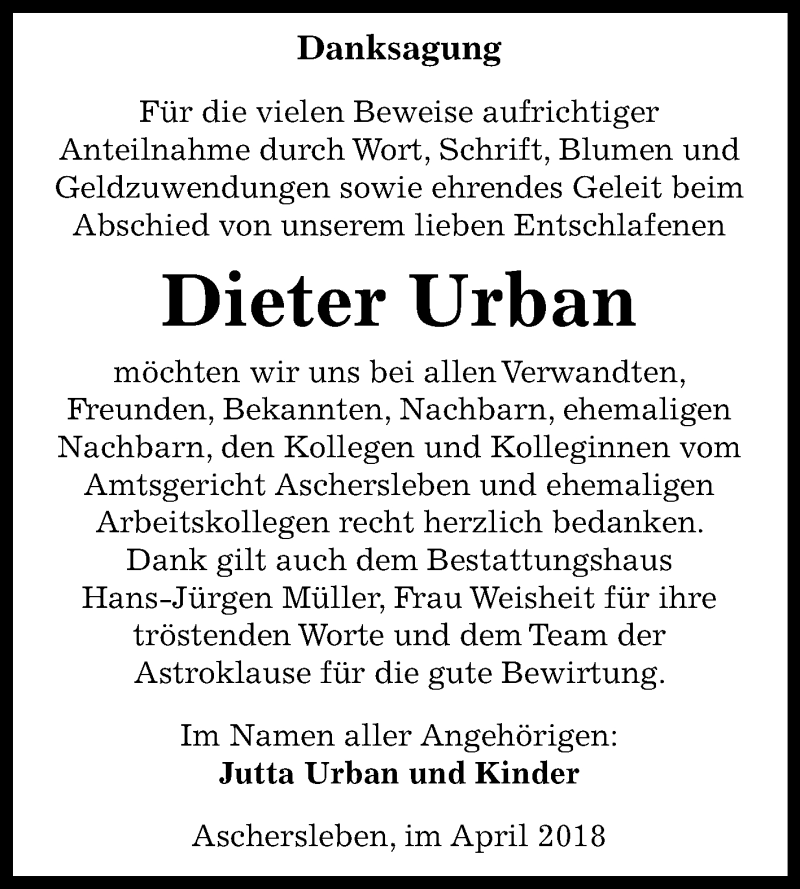 Danksagung

Für die vielen Beweise aufrichtiger Anteilnahme durch Wort, Schrift, Blumen und Geldzuwendungen sowie ehrendes Geleit beim Abschied von unserem lieben Entschlafenen

Dieter Urban

möchten wir uns bei allen Verwandten, Freunden, Bekannten, Nachbarn, ehemaligen Nachbarn, den Kollegen und Kolleginnen vom Amtsgericht Aschersleben und ehemaligen Arbeitskollegen recht herzlich bedanken. Dank gilt auch dem Bestattungshaus Hans-Jürgen Müller, Frau Weisheit für ihre tröstenden Worte und dem Team der Astroklause für die gute Bewirtung.

Im Namen aller Angehörigen:
Jutta Urban und Kinder

Aschersleben, im April 2018